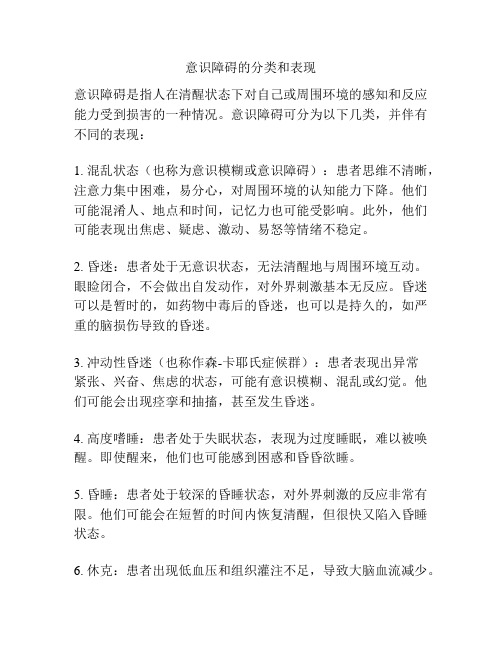 意识障碍的分类和表现

意识障碍是指人在清醒状态下对自己或周围环境的感知和反应能力受到损害的一种情况。意识障碍可分为以下几类，并伴有不同的表现：

1. 混乱状态（也称为意识模糊或意识障碍）：患者思维不清晰，注意力集中困难，易分心，对周围环境的认知能力下降。他们可能混淆人、地点和时间，记忆力也可能受影响。此外，他们可能表现出焦虑、疑虑、激动、易怒等情绪不稳定。

2. 昏迷：患者处于无意识状态，无法清醒地与周围环境互动。眼睑闭合，不会做出自发动作，对外界刺激基本无反应。昏迷可以是暂时的，如药物中毒后的昏迷，也可以是持久的，如严重的脑损伤导致的昏迷。

3. 冲动性昏迷（也称作森-卡耶氏症候群）：患者表现出异常紧张、兴奋、焦虑的状态，可能有意识模糊、混乱或幻觉。他们可能会出现痉挛和抽搐，甚至发生昏迷。

4. 高度嗜睡：患者处于失眠状态，表现为过度睡眠，难以被唤醒。即使醒来，他们也可能感到困惑和昏昏欲睡。

5. 昏睡：患者处于较深的昏睡状态，对外界刺激的反应非常有限。他们可能会在短暂的时间内恢复清醒，但很快又陷入昏睡状态。

6. 休克：患者出现低血压和组织灌注不足，导致大脑血流减少。